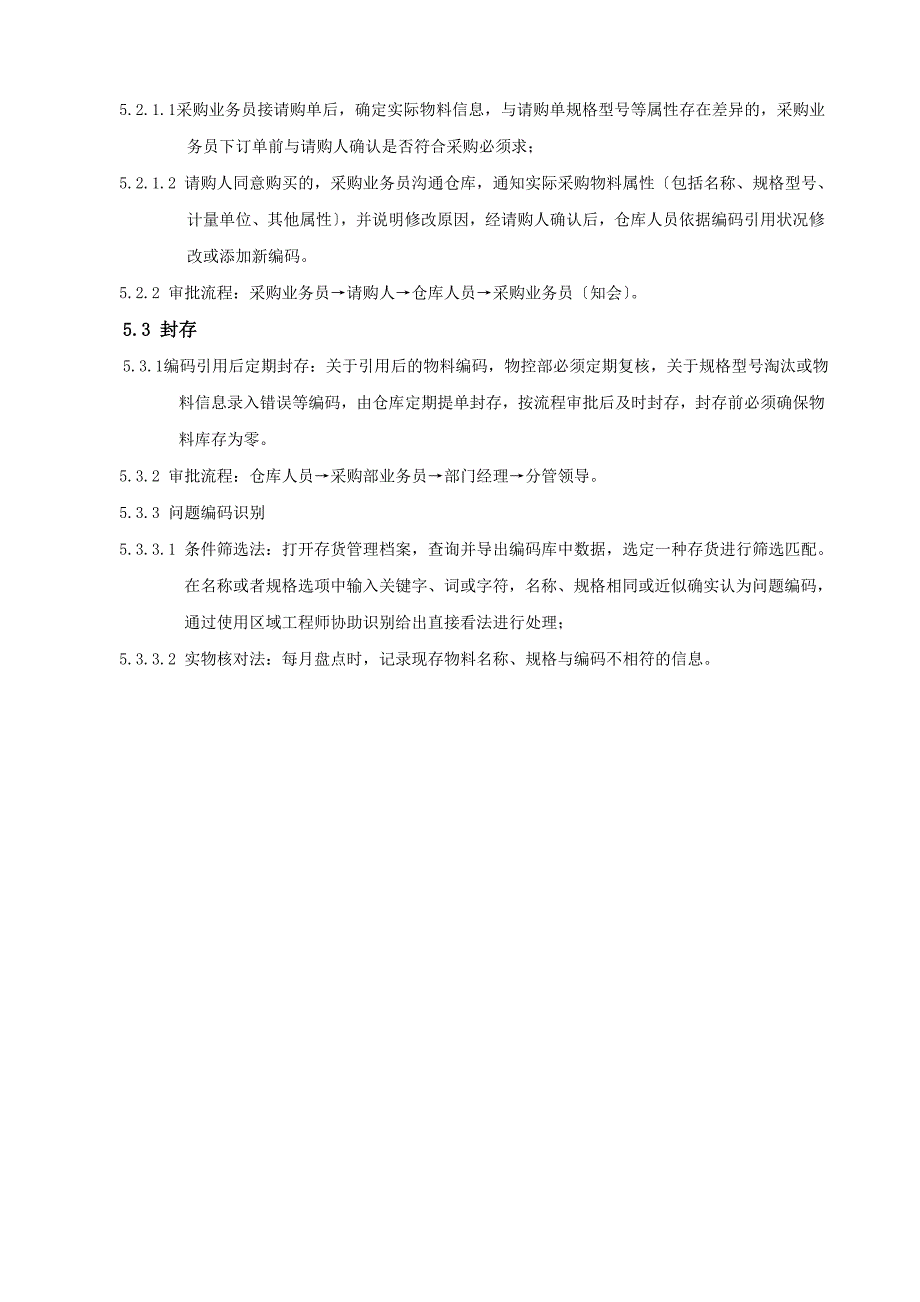 5.2.1.1采购业务员接请购单后，确定实际物料信息，与请购单规格型号等属性存在差异的，采购业务员下订单前与请购人确认是否符合采购必须求；

5.2.1.2 请购人同意购买的，采购业务员沟通仓库，通知实际采购物料属性〔包括名称、规格型号、计量单位、其他属性〕，并说明修改原因，经请购人确认后，仓库人员依据编码引用状况修改或添加新编码。

5.2.2 审批流程：采购业务员→请购人→仓库人员→采购业务员〔知会〕。

5.3 封存

5.3.1编码引用后定期封存：关于引用后的物料编码，物控部必须定期复核，关于规格型号淘汰或物料信息录入错误等编码，由仓库定期提单封存，按流程审批后及时封存，封存前必须确保物料库存为零。

5.3.2 审批流程：仓库人员→采购部业务员→部门经理→分管领导。

5.3.3 问题编码识别

5.3.3.1 条件筛选法：打开存货管理档案，查询并导出编码库中数据，选定一种存货进行筛选匹配。在名称或者规格选项中输入关键字、词或字符，名称、规格相同或近似确实认为问题编码，通过使用区域工程师协助识别给出直接看法进行处理；

5.3.3.2 实物核对法：每月盘点时，记录现存物料名称、规格与编码不相符的信息。